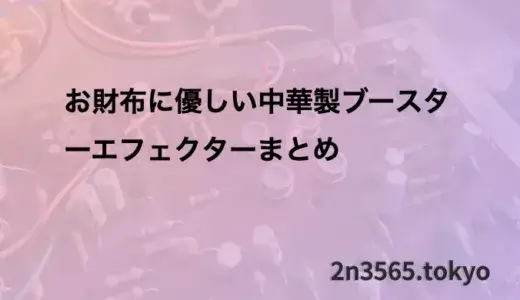 お財布に優しい中華製ブースターエフェクターまとめ

2n3565.tokyo